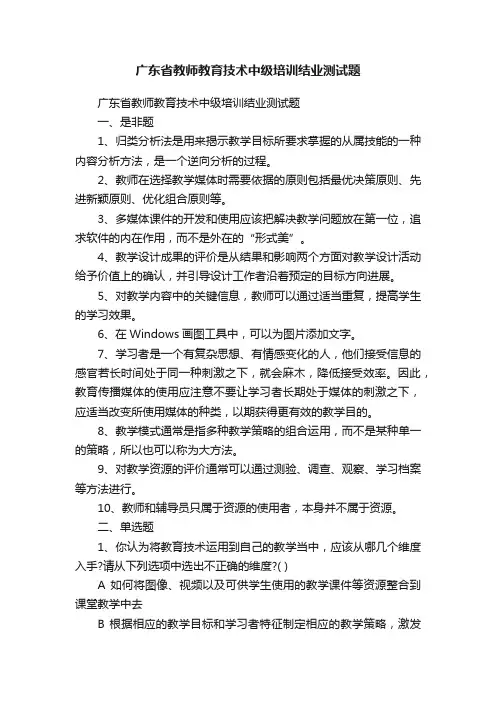 广东省教师教育技术中级培训结业测试题

广东省教师教育技术中级培训结业测试题

一、是非题

1、归类分析法是用来揭示教学目标所要求掌握的从属技能的一种内容分析方法，是一个逆向分析的过程。

2、教师在选择教学媒体时需要依据的原则包括最优决策原则、先进新颖原则、优化组合原则等。

3、多媒体课件的开发和使用应该把解决教学问题放在第一位，追求软件的内在作用，而不是外在的“形式美”。

4、教学设计成果的评价是从结果和影响两个方面对教学设计活动给予价值上的确认，并引导设计工作者沿着预定的目标方向进展。

5、对教学内容中的关键信息，教师可以通过适当重复，提高学生的学习效果。

6、在 Windows 画图工具中，可以为图片添加文字。

7、学习者是一个有复杂思想、有情感变化的人，他们接受信息的感官若长时间处于同一种刺激之下，就会麻木，降低接受效率。因此，教育传播媒体的使用应注意不要让学习者长期处于媒体的刺激之下，应适当改变所使用媒体的种类，以期获得更有效的教学目的。

8、教学模式通常是指多种教学策略的组合运用，而不是某种单一的策略，所以也可以称为大方法。

9、对教学资源的评价通常可以通过测验、调查、观察、学习档案等方法进行。

10、教师和辅导员只属于资源的使用者，本身并不属于资源。

二、单选题

1、你认为将教育技术运用到自己的教学当中，应该从哪几个维度入手?请从下列选项中选出不正确的维度?( )

A 如何将图像、视频以及可供学生使用的教学课件等资源整合到课堂教学中去

B 根据相应的教学目标和学习者特征制定相应的教学策略，激发